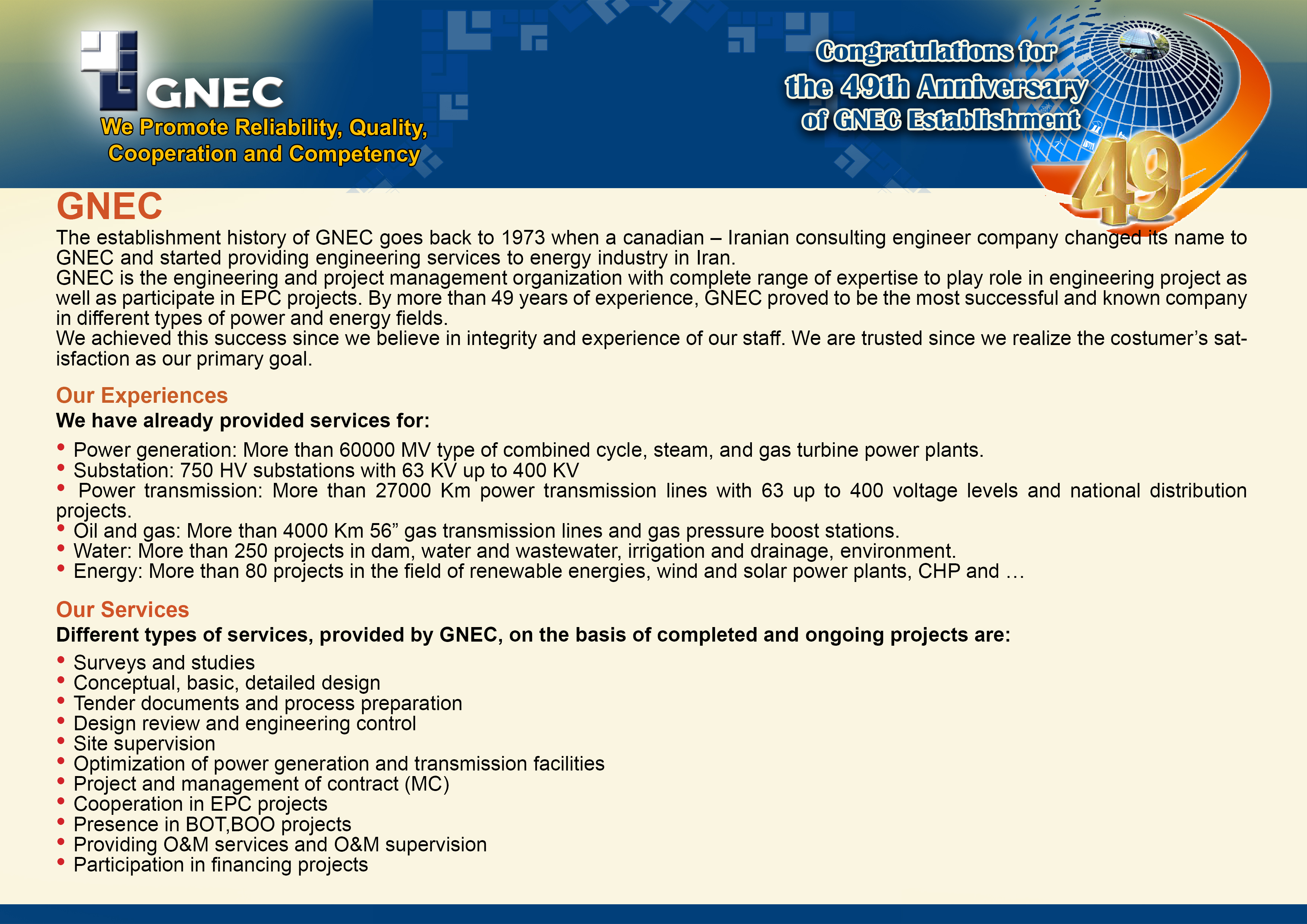 GNEC

We Promote Reliability, Quality, Cooperation and Competency

Congratulations for the 49th Anniversary of GNEC Establishment

49

GNEC

The establishment history of GNEC goes back to 1973 when a canadian – Iranian consulting engineer company changed its name to GNEC and started providing engineering services to energy industry in Iran.
GNEC is the engineering and project management organization with complete range of expertise to play role in engineering project as well as participate in EPC projects. By more than 49 years of experience, GNEC proved to be the most successful and known company in different types of power and energy fields.
We achieved this success since we believe in integrity and experience of our staff. We are trusted since we realize the costumer's satisfaction as our primary goal.

Our Experiences

We have already provided services for:

• Power generation: More than 60000 MV type of combined cycle, steam, and gas turbine power plants.
• Substation: 750 HV substations with 63 KV up to 400 KV
• Power transmission: More than 27000 Km power transmission lines with 63 up to 400 voltage levels and national distribution projects.
• Oil and gas: More than 4000 Km 56" gas transmission lines and gas pressure boost stations.
• Water: More than 250 projects in dam, water and wastewater, irrigation and drainage, environment.
• Energy: More than 80 projects in the field of renewable energies, wind and solar power plants, CHP and …

Our Services

Different types of services, provided by GNEC, on the basis of completed and ongoing projects are:

• Surveys and studies
• Conceptual, basic, detailed design
• Tender documents and process preparation
• Design review and engineering control
• Site supervision
• Optimization of power generation and transmission facilities
• Project and management of contract (MC)
• Cooperation in EPC projects
• Presence in BOT,BOO projects
• Providing O&M services and O&M supervision
• Participation in financing projects